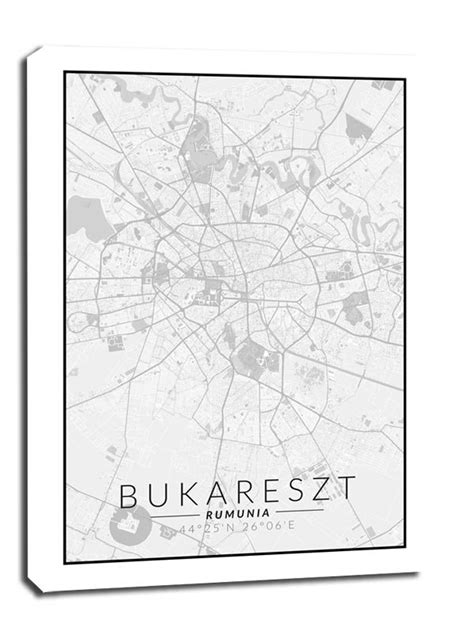 BUKARESZT
RUMUNIA
44°25'N 26°06'E